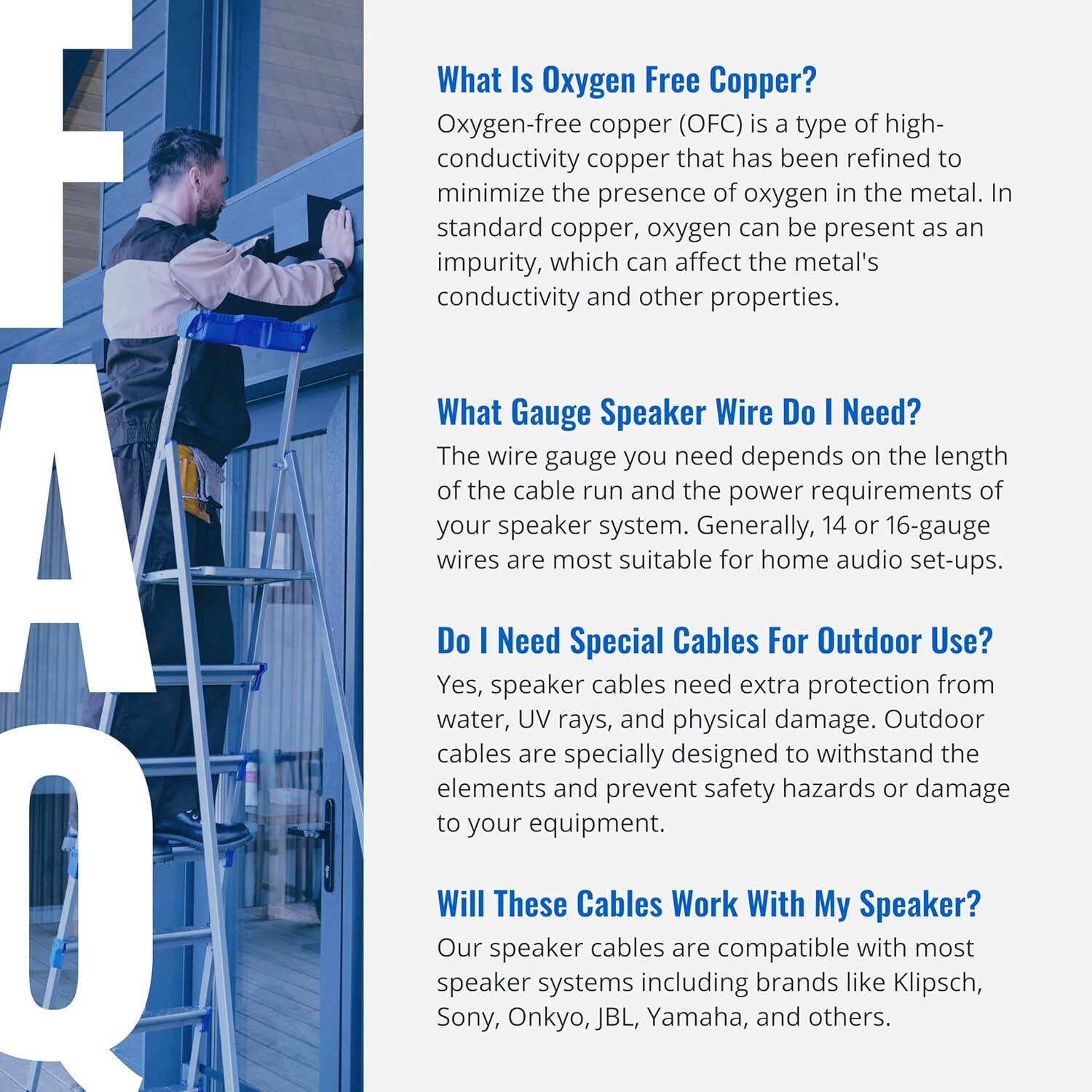 FAQ

What Is Oxygen Free Copper?
Oxygen-free copper (OFC) is a type of high-conductivity copper that has been refined to minimize the presence of oxygen in the metal. In standard copper, oxygen can be present as an impurity, which can affect the metal's conductivity and other properties.

What Gauge Speaker Wire Do I Need?
The wire gauge you need depends on the length of the cable run and the power requirements of your speaker system. Generally, 14 or 16-gauge wires are most suitable for home audio set-ups.

Do I Need Special Cables For Outdoor Use?
Yes, speaker cables need extra protection from water, UV rays, and physical damage. Outdoor cables are specially designed to withstand the elements and prevent safety hazards or damage to your equipment.

Will These Cables Work With My Speaker?
Our speaker cables are compatible with most speaker systems including brands like Klipsch, Sony, Onkyo, JBL, Yamaha, and others.